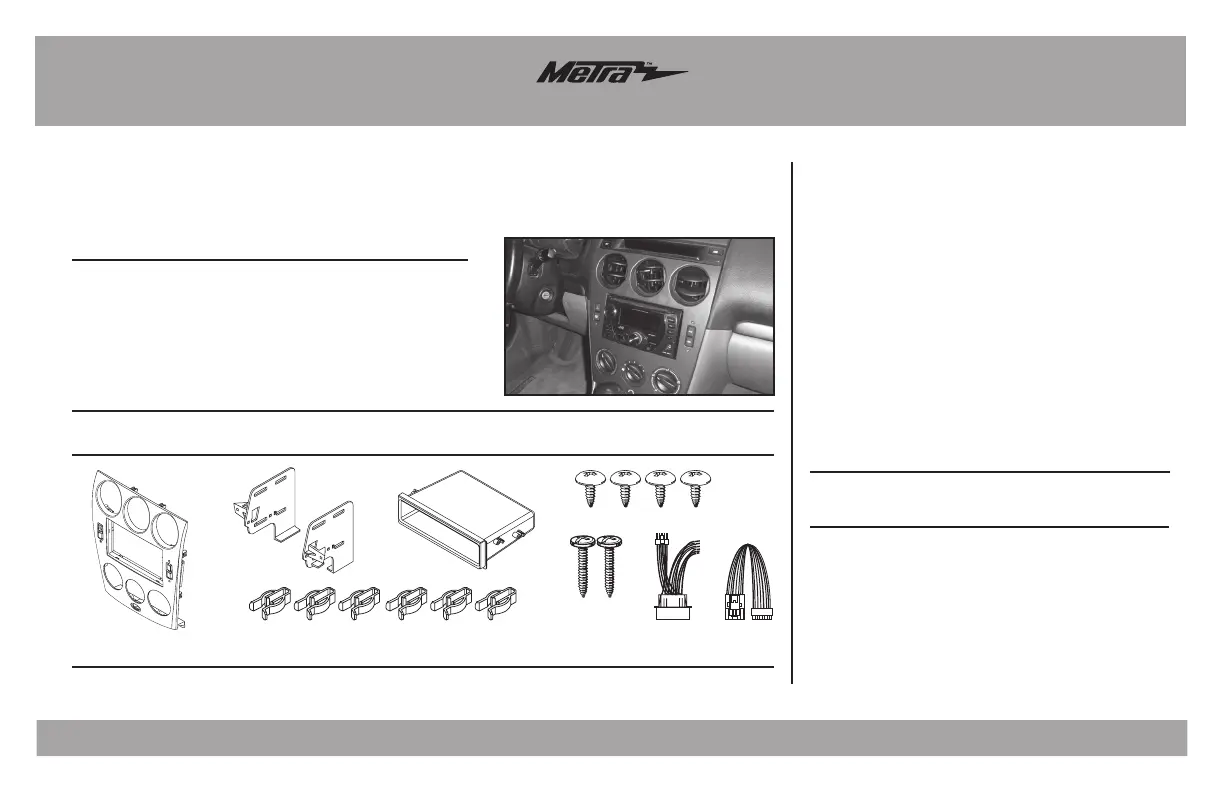 Metra™